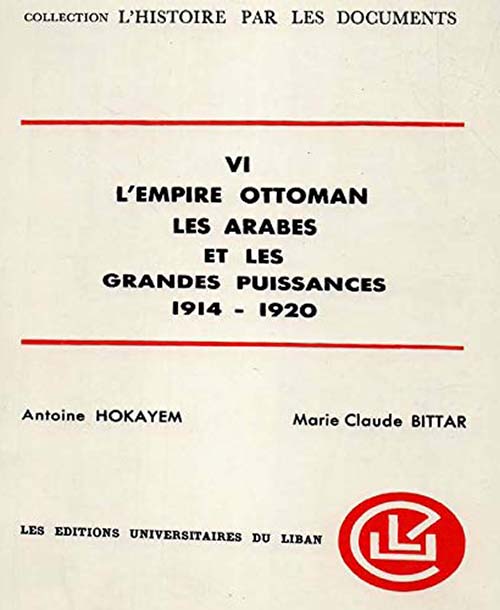 COLLECTION L'HISTOIRE PAR LES DOCUMENTS

VI
L'EMPIRE OTTOMAN
LES ARABES
ET LES
GRANDES PUISSANCES
1914 - 1920

Antoine HOKAYEM

Marie Claude BITTAR

LES EDITIONS UNIVERSITAIRES DU LIBAN